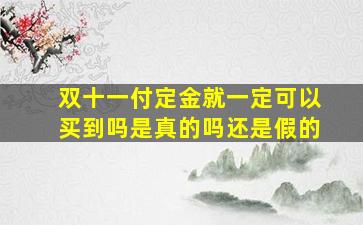 双十一付定金就一定可以买到吗是真的吗还是假的